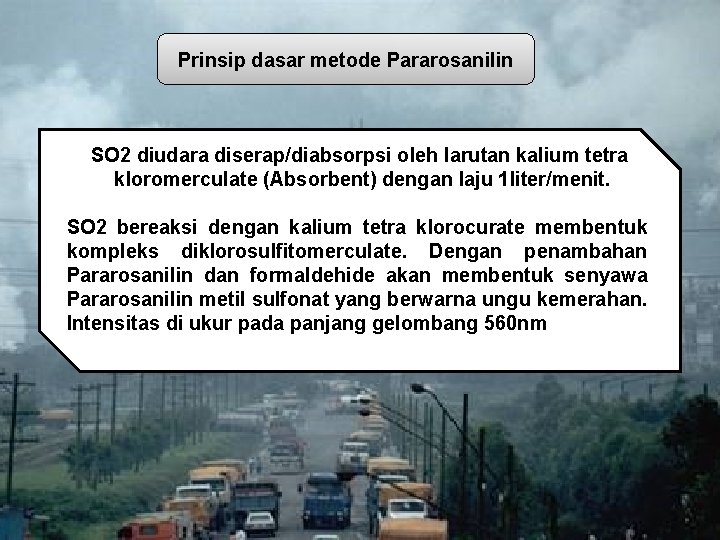 Prinsip dasar metode Pararosanilin

SO2 diudara diserap/diabsorpsi oleh larutan kalium tetra kloromerculate (Absorbent) dengan laju 1liter/menit.

SO2 bereaksi dengan kalium tetra klorocurate membentuk kompleks diklorosulfitomerculate. Dengan penambahan Pararosanilin dan formaldehide akan membentuk senyawa Pararosanilin metil sulfonat yang berwarna ungu kemerahan. Intensitas di ukur pada panjang gelombang 560nm